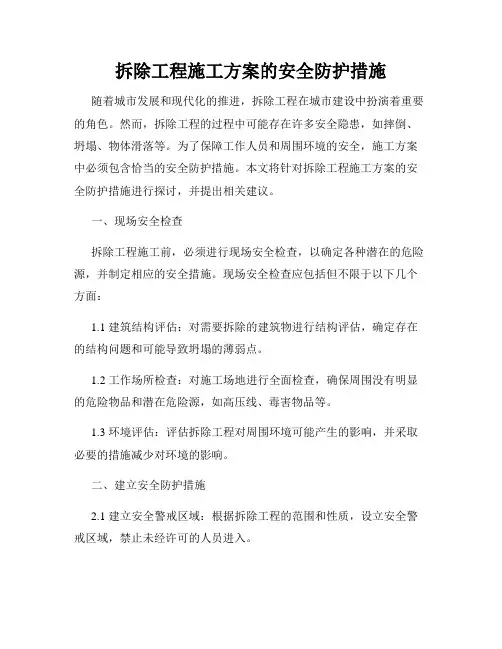 拆除工程施工方案的安全防护措施

随着城市发展和现代化的推进，拆除工程在城市建设中扮演着重要的角色。然而，拆除工程的过程中可能存在许多安全隐患，如摔倒、坍塌、物体滑落等。为了保障工作人员和周围环境的安全，施工方案中必须包含恰当的安全防护措施。本文将针对拆除工程施工方案的安全防护措施进行探讨，并提出相关建议。

一、现场安全检查

拆除工程施工前，必须进行现场安全检查，以确定各种潜在的危险源，并制定相应的安全措施。现场安全检查应包括但不限于以下几个方面：

1.1 建筑结构评估：对需要拆除的建筑物进行结构评估，确定存在的结构问题和可能导致坍塌的薄弱点。

1.2 工作场所检查：对施工场地进行全面检查，确保周围没有明显的危险物品和潜在危险源，如高压线、毒害物品等。

1.3 环境评估：评估拆除工程对周围环境可能产生的影响，并采取必要的措施减少对环境的影响。

二、建立安全防护措施

2.1 建立安全警戒区域：根据拆除工程的范围和性质，设立安全警戒区域，禁止未经许可的人员进入。